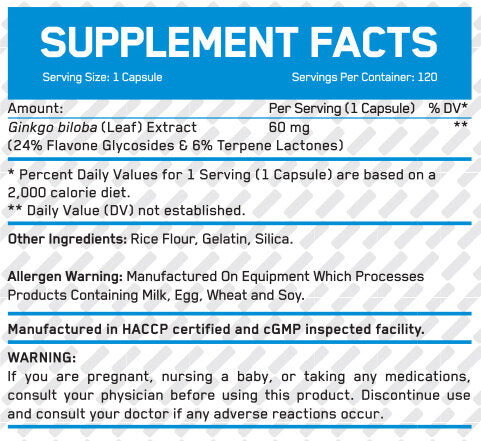 SUPPLEMENT FACTS

Serving Size: 1 Capsule

Servings Per Container: 120

| Amount: | Per Serving (1 Capsule) | % DV* |
|---|---|---|
| Ginkgo biloba (Leaf) Extract (24% Flavone Glycosides & 6% Terpene Lactones) | 60 mg | ** |

* Percent Daily Values for 1 Serving (1 Capsule) are based on a 2,000 calorie diet.
** Daily Value (DV) not established.

Other Ingredients: Rice Flour, Gelatin, Silica.

Allergen Warning: Manufactured On Equipment Which Processes Products Containing Milk, Egg, Wheat and Soy.

Manufactured in HACCP certified and cGMP inspected facility.

WARNING:
If you are pregnant, nursing a baby, or taking any medications, consult your physician before using this product. Discontinue use and consult your doctor if any adverse reactions occur.